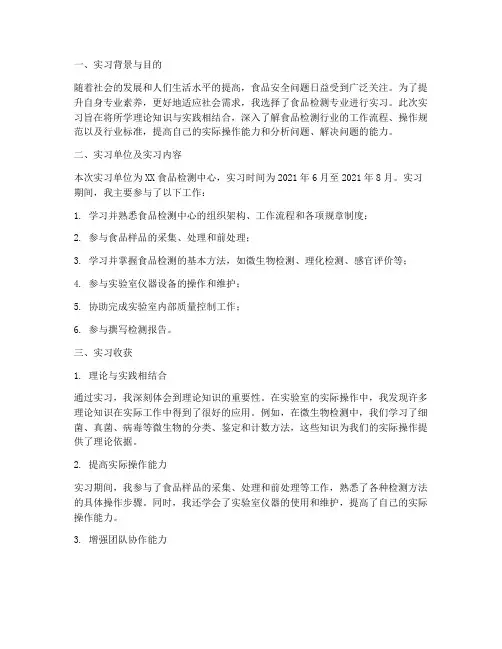 一、实习背景与目的

随着社会的发展和人们生活水平的提高，食品安全问题日益受到广泛关注。为了提升自身专业素养，更好地适应社会需求，我选择了食品检测专业进行实习。此次实习旨在将所学理论知识与实践相结合，深入了解食品检测行业的工作流程、操作规范以及行业标准，提高自己的实际操作能力和分析问题、解决问题的能力。

二、实习单位及实习内容

本次实习单位为XX食品检测中心，实习时间为2021年6月至2021年8月。实习期间，我主要参与了以下工作：

1. 学习并熟悉食品检测中心的组织架构、工作流程和各项规章制度；

2. 参与食品样品的采集、处理和前处理；

3. 学习并掌握食品检测的基本方法，如微生物检测、理化检测、感官评价等；

4. 参与实验室仪器设备的操作和维护；

5. 协助完成实验室内部质量控制工作；

6. 参与撰写检测报告。

三、实习收获

1. 理论与实践相结合

通过实习，我深刻体会到理论知识的重要性。在实验室的实际操作中，我发现许多理论知识在实际工作中得到了很好的应用。例如，在微生物检测中，我们学习了细菌、真菌、病毒等微生物的分类、鉴定和计数方法，这些知识为我们的实际操作提供了理论依据。

2. 提高实际操作能力

实习期间，我参与了食品样品的采集、处理和前处理等工作，熟悉了各种检测方法的具体操作步骤。同时，我还学会了实验室仪器的使用和维护，提高了自己的实际操作能力。

3. 增强团队协作能力